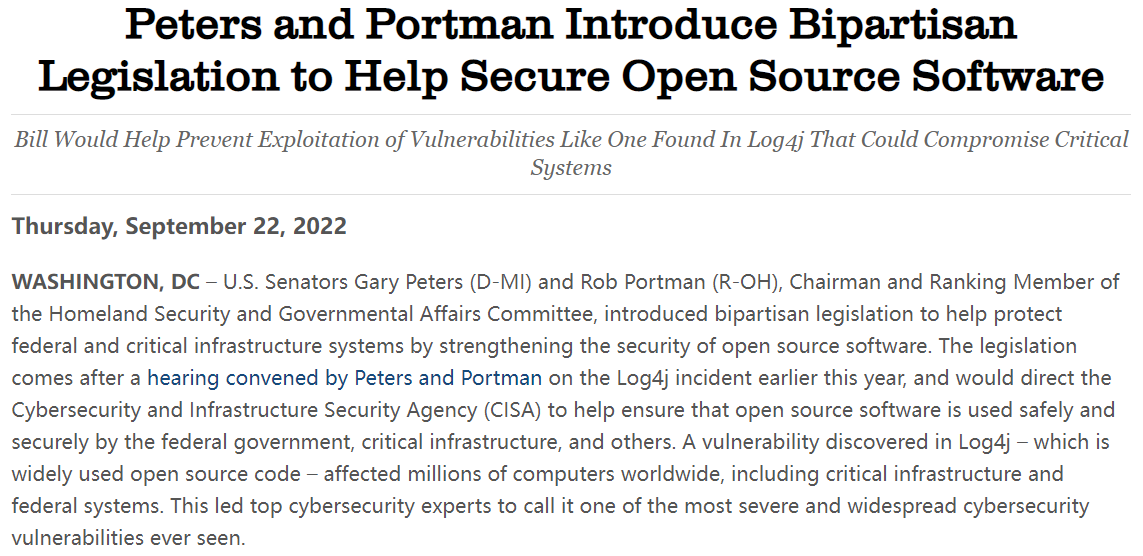 Peters and Portman Introduce Bipartisan Legislation to Help Secure Open Source Software

Bill Would Help Prevent Exploitation of Vulnerabilities Like One Found In Log4j That Could Compromise Critical Systems

Thursday, September 22, 2022

WASHINGTON, DC – U.S. Senators Gary Peters (D-MI) and Rob Portman (R-OH), Chairman and Ranking Member of the Homeland Security and Governmental Affairs Committee, introduced bipartisan legislation to help protect federal and critical infrastructure systems by strengthening the security of open source software. The legislation comes after a hearing convened by Peters and Portman on the Log4j incident earlier this year, and would direct the Cybersecurity and Infrastructure Security Agency (CISA) to help ensure that open source software is used safely and securely by the federal government, critical infrastructure, and others. A vulnerability discovered in Log4j – which is widely used open source code – affected millions of computers worldwide, including critical infrastructure and federal systems. This led top cybersecurity experts to call it one of the most severe and widespread cybersecurity vulnerabilities ever seen.